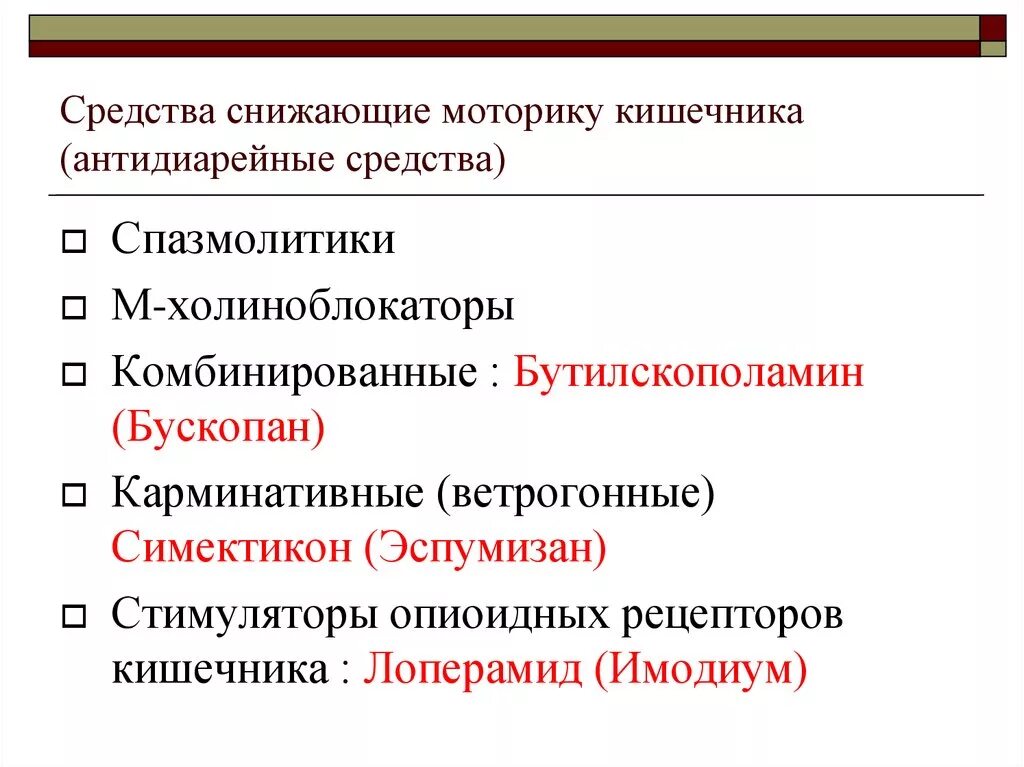 Средства снижающие моторику кишечника (антидиарейные средства)

Спазмолитики

М-холиноблокаторы

Комбинированные : Бутилскополамин (Бускопан)

Карминативные (ветрогонные) Симектикон (Эспумизан)

Стимуляторы опиоидных рецепторов кишечника : Лоперамид (Имодиум)